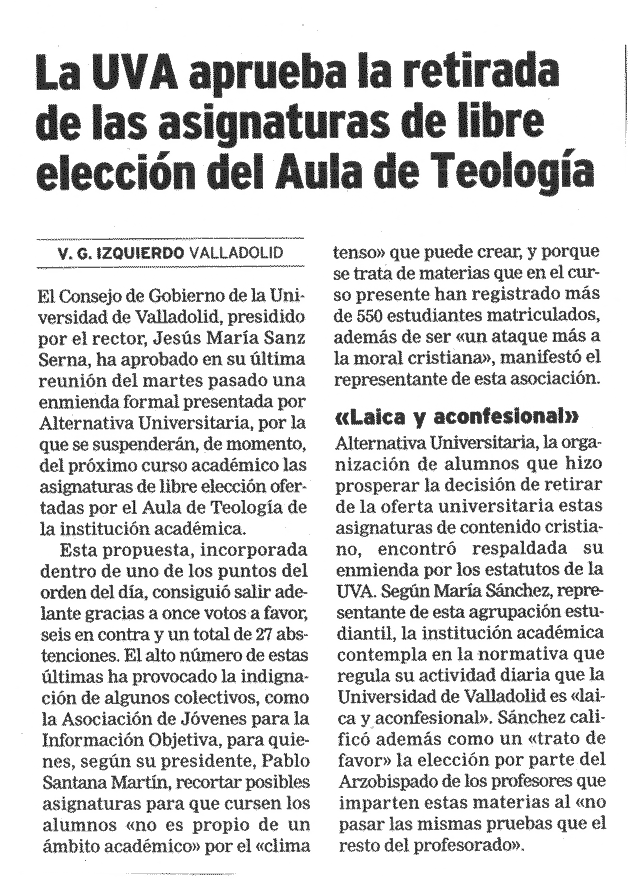 La UVA aprueba la retirada de las asignaturas de libre elección del Aula de Teología

V. G. IZQUIERDO VALLADOLID

El Consejo de Gobierno de la Universidad de Valladolid, presidido por el rector, Jesús María Sanz Serna, ha aprobado en su última reunión del martes pasado una enmienda formal presentada por Alternativa Universitaria, por la que se suspenderán, de momento, del próximo curso académico las asignaturas de libre elección ofertadas por el Aula de Teología de la institución académica.

Esta propuesta, incorporada dentro de uno de los puntos del orden del día, consiguió salir adelante gracias a once votos a favor, seis en contra y un total de 27 abstenciones. El alto número de estas últimas ha provocado la indignación de algunos colectivos, como la Asociación de Jóvenes para la Información Objetiva, para quienes, según su presidente, Pablo Santana Martín, recortar posibles asignaturas para que cursen los alumnos «no es propio de un ámbito académico» por el «clima tenso» que puede crear, y porque se trata de materias que en el curso presente han registrado más de 550 estudiantes matriculados, además de ser «un ataque más a la moral cristiana», manifestó el representante de esta asociación.

«Laica y aconfesional»

Alternativa Universitaria, la organización de alumnos que hizo prosperar la decisión de retirar de la oferta universitaria estas asignaturas de contenido cristiano, encontró respaldada su enmienda por los estatutos de la UVA. Según María Sánchez, representante de esta agrupación estudiantil, la institución académica contempla en la normativa que regula su actividad diaria que la Universidad de Valladolid es «laica y aconfesional». Sánchez calificó además como un «trato de favor» la elección por parte del Arzobispado de los profesores que imparten estas materias al «no pasar las mismas pruebas que el resto del profesorado».